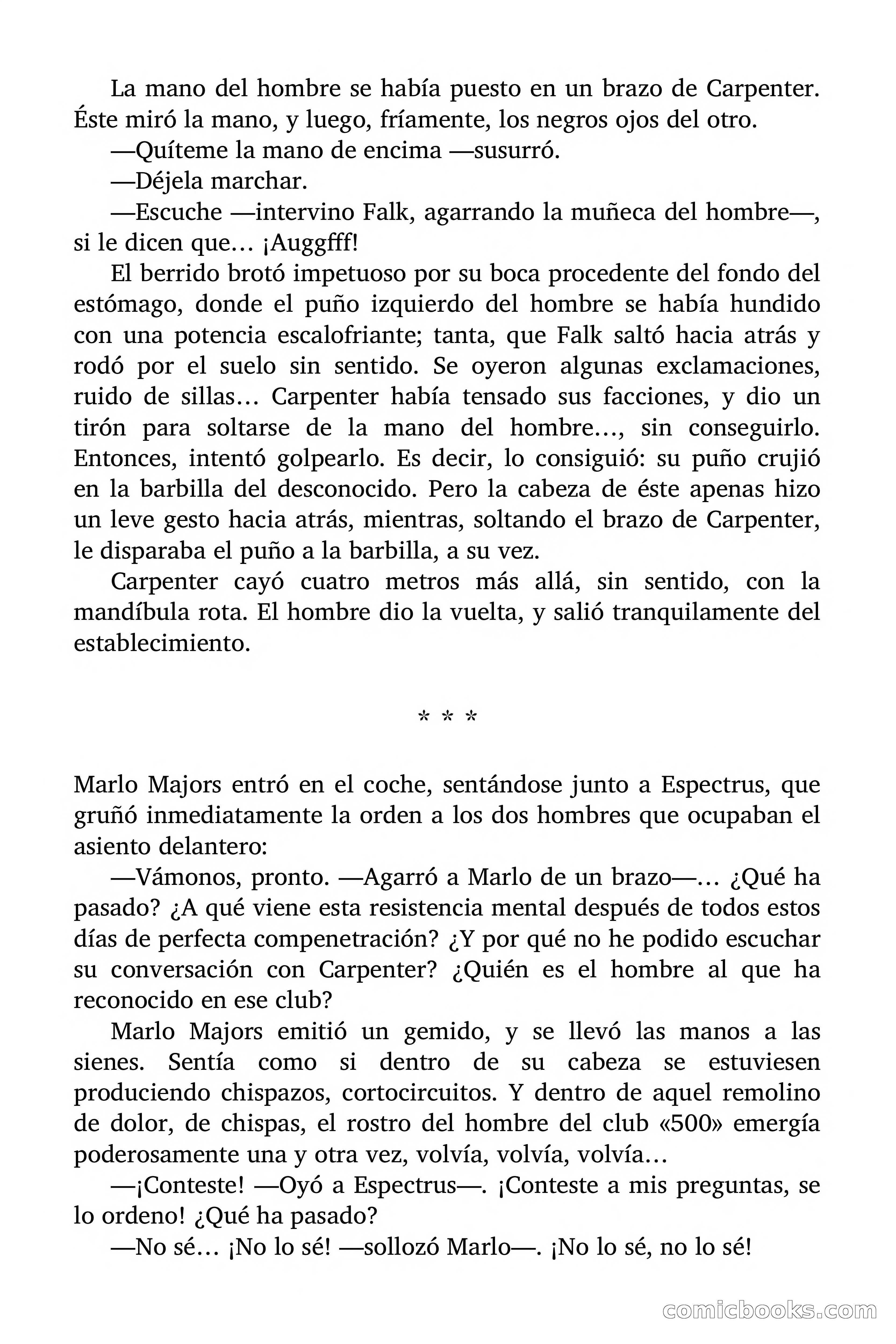 La mano del hombre se había puesto en un brazo de Carpenter. Éste miró la mano, y luego, fríamente, los negros ojos del otro.

—Quíteme la mano de encima —susurró.

—Déjela marchar.

—Escuche —intervino Falk, agarrando la muñeca del hombre—, si le dicen que… ¡Auggfff!

El berrido brotó impetuoso por su boca procedente del fondo del estómago, donde el puño izquierdo del hombre se había hundido con una potencia escalofriante; tanta, que Falk saltó hacia atrás y rodó por el suelo sin sentido. Se oyeron algunas exclamaciones, ruido de sillas… Carpenter había tensado sus facciones, y dio un tirón para soltarse de la mano del hombre…, sin conseguirlo. Entonces, intentó golpearlo. Es decir, lo consiguió: su puño crujió en la barbilla del desconocido. Pero la cabeza de éste apenas hizo un leve gesto hacia atrás, mientras, soltando el brazo de Carpenter, le disparaba el puño a la barbilla, a su vez.

Carpenter cayó cuatro metros más allá, sin sentido, con la mandíbula rota. El hombre dio la vuelta, y salió tranquilamente del establecimiento.

* * *

Marlo Majors entró en el coche, sentándose junto a Espectrus, que gruñó inmediatamente la orden a los dos hombres que ocupaban el asiento delantero:

—Vámonos, pronto. —Agarró a Marlo de un brazo—… ¿Qué ha pasado? ¿A qué viene esta resistencia mental después de todos estos días de perfecta compenetración? ¿Y por qué no he podido escuchar su conversación con Carpenter? ¿Quién es el hombre al que ha reconocido en ese club?

Marlo Majors emitió un gemido, y se llevó las manos a las sienes. Sentía como si dentro de su cabeza se estuviesen produciendo chispazos, cortocircuitos. Y dentro de aquel remolino de dolor, de chispas, el rostro del hombre del club «500» emergía poderosamente una y otra vez, volvía, volvía, volvía…

—¡Conteste! —Oyó a Espectrus—. ¡Conteste a mis preguntas, se lo ordeno! ¿Qué ha pasado?

—No sé… ¡No lo sé! —sollozó Marlo—. ¡No lo sé, no lo sé!

comicbooks.com